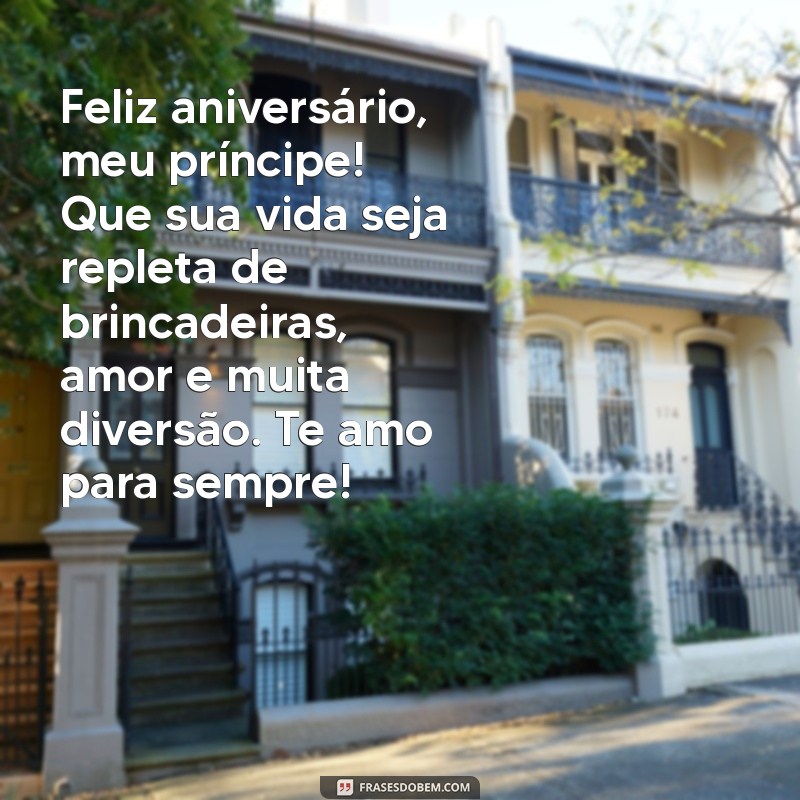 Feliz aniversário, meu príncipe! Que sua vida seja repleta de brincadeiras, amor e muita diversão. Te amo para sempre!

FRASESDOBEM.COM